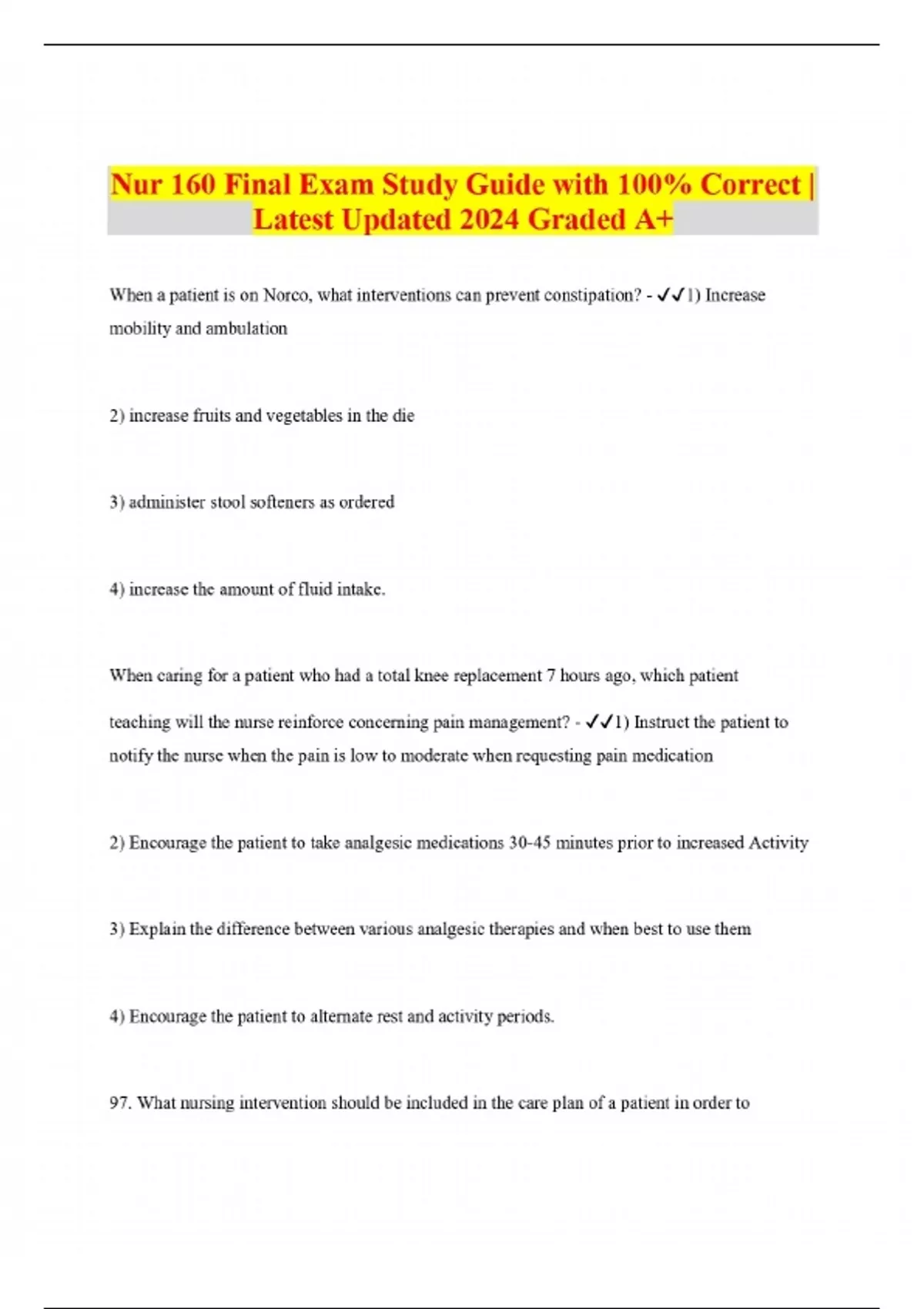 Nur 160 Final Exam Study Guide with 100% Correct | Latest Updated 2024 Graded A+

When a patient is on Norco, what interventions can prevent constipation? - ✓✓1) Increase mobility and ambulation

2) increase fruits and vegetables in the die

3) administer stool softeners as ordered

4) increase the amount of fluid intake.

When caring for a patient who had a total knee replacement 7 hours ago, which patient teaching will the nurse reinforce concerning pain management? - ✓✓1) Instruct the patient to notify the nurse when the pain is low to moderate when requesting pain medication

2) Encourage the patient to take analgesic medications 30-45 minutes prior to increased Activity

3) Explain the difference between various analgesic therapies and when best to use them

4) Encourage the patient to alternate rest and activity periods.

97. What nursing intervention should be included in the care plan of a patient in order to